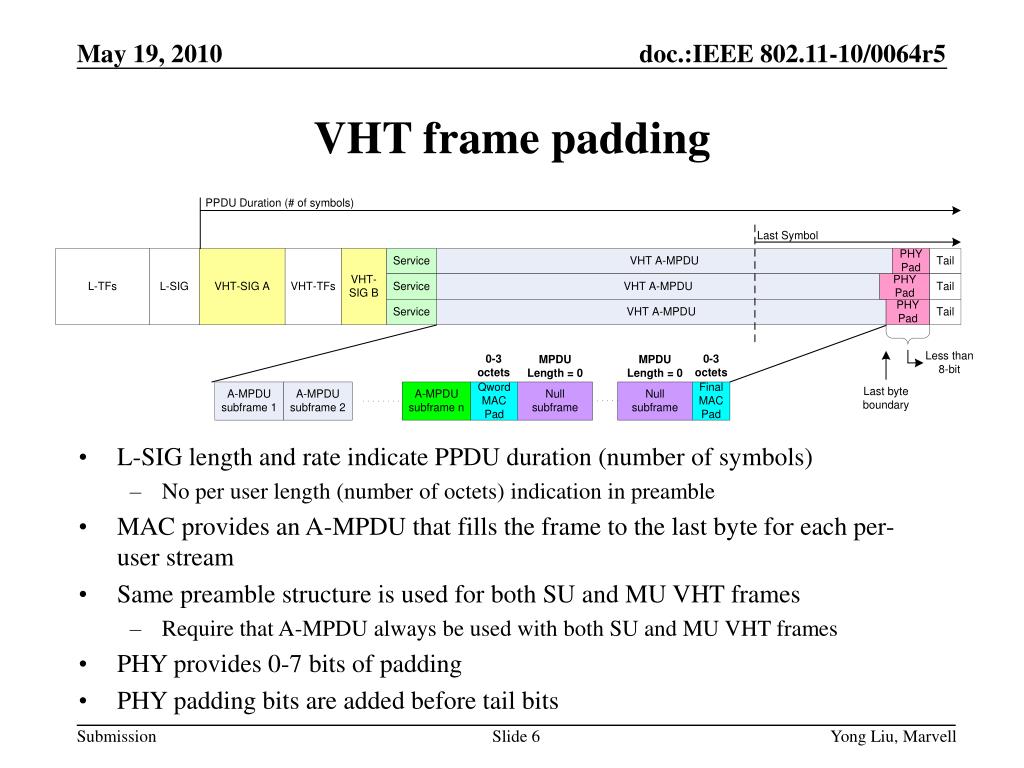 May 19, 2010

doc.:IEEE 802.11-10/0064r5

VHT frame padding

PPDU Duration (# of symbols)

Last Symbol

L-TFs

L-SIG

VHT-SIG A

VHT-TFs

VHT-SIG B

Service

VHT A-MPDU

PHY Pad

Tail

Service

VHT A-MPDU

PHY Pad

Tail

Service

VHT A-MPDU

PHY Pad

Tail

Less than 8-bit

Last byte boundary

0-3 octets

MPDU Length = 0

MPDU Length = 0

0-3 octets

A-MPDU subframe 1

A-MPDU subframe 2

A-MPDU subframe n

Qword MAC Pad

Null subframe

Null subframe

Final MAC Pad

• L-SIG length and rate indicate PPDU duration (number of symbols)
– No per user length (number of octets) indication in preamble
• MAC provides an A-MPDU that fills the frame to the last byte for each per-user stream
• Same preamble structure is used for both SU and MU VHT frames
– Require that A-MPDU always be used with both SU and MU VHT frames
• PHY provides 0-7 bits of padding
• PHY padding bits are added before tail bits

Submission

Slide 6

Yong Liu, Marvell